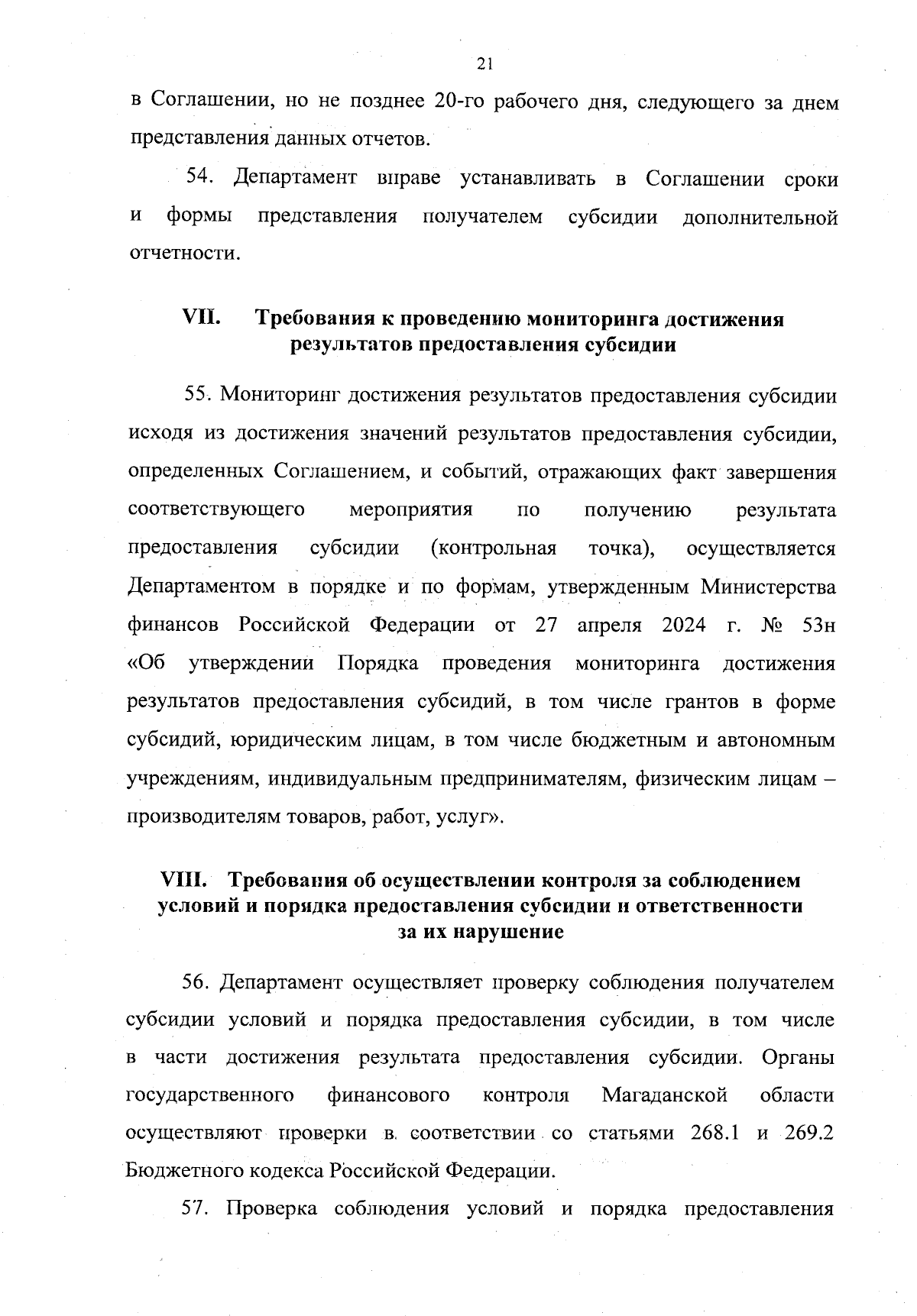 21

в Соглашении, но не позднее 20-го рабочего дня, следующего за днем представления данных отчетов.

54. Департамент вправе устанавливать в Соглашении сроки и формы представления получателем субсидии дополнительной отчетности.

VII. Требования к проведению мониторинга достижения результатов предоставления субсидии

55. Мониторинг достижения результатов предоставления субсидии исходя из достижения значений результатов предоставления субсидии, определенных Соглашением, и событий, отражающих факт завершения соответствующего мероприятия по получению результата предоставления субсидии (контрольная точка), осуществляется Департаментом в порядке и по формам, утвержденным Министерства финансов Российской Федерации от 27 апреля 2024 г. № 53н «Об утверждении Порядка проведения мониторинга достижения результатов предоставления субсидий, в том числе грантов в форме субсидий, юридическим лицам, в том числе бюджетным и автономным учреждениям, индивидуальным предпринимателям, физическим лицам – производителям товаров, работ, услуг».

VIII. Требования об осуществлении контроля за соблюдением условий и порядка предоставления субсидии и ответственности за их нарушение

56. Департамент осуществляет проверку соблюдения получателем субсидии условий и порядка предоставления субсидии, в том числе в части достижения результата предоставления субсидии. Органы государственного финансового контроля Магаданской области осуществляют проверки в соответствии со статьями 268.1 и 269.2 Бюджетного кодекса Российской Федерации.

57. Проверка соблюдения условий и порядка предоставления